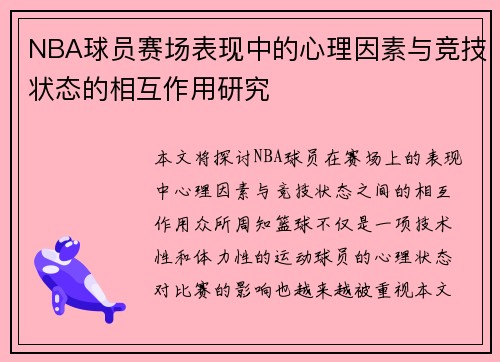 NBA球员赛场表现中的心理因素与竞技状态的相互作用研究

本文将探讨NBA球员在赛场上的表现中心理因素与竞技状态之间的相互作用众所周知篮球不仅是一项技术性和体力性的运动球员的心理状态对比赛的影响也越来越被重视本文